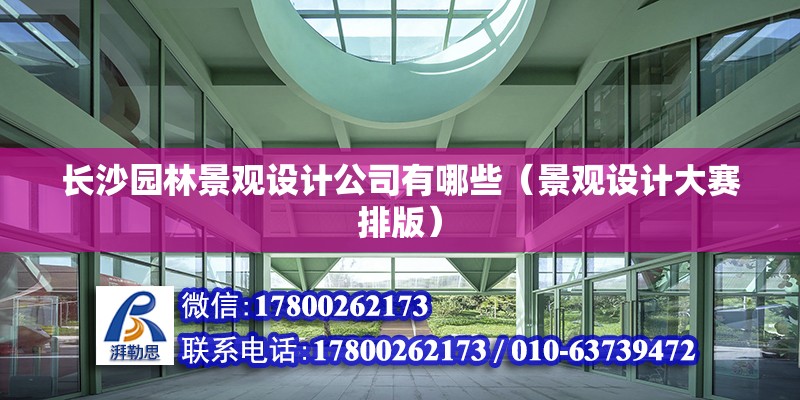 长沙园林景观设计公司有哪些（景观设计大赛排版）

湃勒思

微信:17800262173

联系电话:17800262173 / 010-63739472